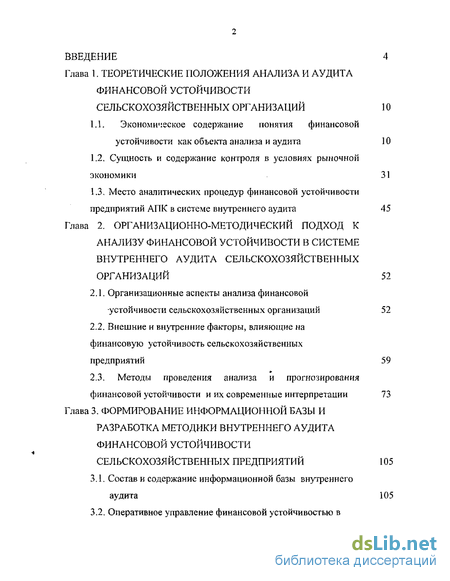 2

ВВЕДЕНИЕ 4

Глава 1. ТЕОРЕТИЧЕСКИЕ ПОЛОЖЕНИЯ АНАЛИЗА И АУДИТА ФИНАНСОВОЙ УСТОЙЧИВОСТИ СЕЛЬСКОХОЗЯЙСТВЕННЫХ ОРГАНИЗАЦИЙ 10

1.1. Экономическое содержание понятия финансовой устойчивости как объекта анализа и аудита 10

1.2. Сущность и содержание контроля в условиях рыночной экономики 31

1.3. Место аналитических процедур финансовой устойчивости предприятий АПК в системе внутреннего аудита 45

Глава 2. ОРГАНИЗАЦИОННО-МЕТОДИЧЕСКИЙ ПОДХОД К АНАЛИЗУ ФИНАНСОВОЙ УСТОЙЧИВОСТИ В СИСТЕМЕ ВНУТРЕННЕГО АУДИТА СЕЛЬСКОХОЗЯЙСТВЕННЫХ ОРГАНИЗАЦИЙ 52

2.1. Организационные аспекты анализа финансовой устойчивости сельскохозяйственных организаций 52

2.2. Внешние и внутренние факторы, влияющие на финансовую устойчивость сельскохозяйственных предприятий 59

2.3. Методы проведения анализа и прогнозирования финансовой устойчивости и их современные интерпретации 73

Глава 3. ФОРМИРОВАНИЕ ИНФОРМАЦИОННОЙ БАЗЫ И РАЗРАБОТКА МЕТОДИКИ ВНУТРЕННЕГО АУДИТА ФИНАНСОВОЙ УСТОЙЧИВОСТИ СЕЛЬСКОХОЗЯЙСТВЕННЫХ ПРЕДПРИЯТИЙ 105

3.1. Состав и содержание информационной базы внутреннего аудита 105

3.2. Оперативное управление финансовой устойчивостью в

dsLib.net
библиотека диссертаций